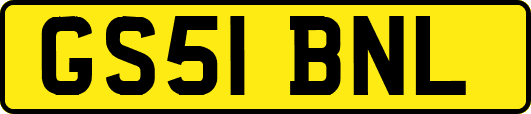 GS51 BNL